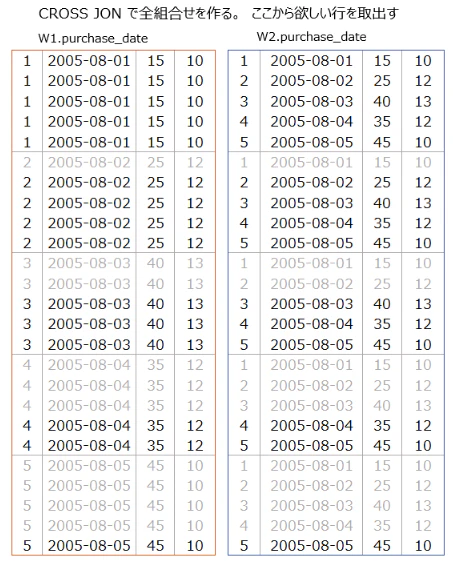 CROSS JON で全組合せを作る。 ここから欲しい行を取出す

W1.purchase_date

| 1 | 2005-08-01 | 15 | 10 |
|---|---|---|---|
| 1 | 2005-08-01 | 15 | 10 |
| 1 | 2005-08-01 | 15 | 10 |
| 1 | 2005-08-01 | 15 | 10 |
| 1 | 2005-08-01 | 15 | 10 |
| 2 | 2005-08-02 | 25 | 12 |
| 2 | 2005-08-02 | 25 | 12 |
| 2 | 2005-08-02 | 25 | 12 |
| 2 | 2005-08-02 | 25 | 12 |
| 2 | 2005-08-02 | 25 | 12 |
| 3 | 2005-08-03 | 40 | 13 |
| 3 | 2005-08-03 | 40 | 13 |
| 3 | 2005-08-03 | 40 | 13 |
| 3 | 2005-08-03 | 40 | 13 |
| 3 | 2005-08-03 | 40 | 13 |
| 4 | 2005-08-04 | 35 | 12 |
| 4 | 2005-08-04 | 35 | 12 |
| 4 | 2005-08-04 | 35 | 12 |
| 4 | 2005-08-04 | 35 | 12 |
| 4 | 2005-08-04 | 35 | 12 |
| 5 | 2005-08-05 | 45 | 10 |
| 5 | 2005-08-05 | 45 | 10 |
| 5 | 2005-08-05 | 45 | 10 |
| 5 | 2005-08-05 | 45 | 10 |
| 5 | 2005-08-05 | 45 | 10 |

W2.purchase_date

| 1 | 2005-08-01 | 15 | 10 |
|---|---|---|---|
| 2 | 2005-08-02 | 25 | 12 |
| 3 | 2005-08-03 | 40 | 13 |
| 4 | 2005-08-04 | 35 | 12 |
| 5 | 2005-08-05 | 45 | 10 |
| 1 | 2005-08-01 | 15 | 10 |
| 2 | 2005-08-02 | 25 | 12 |
| 3 | 2005-08-03 | 40 | 13 |
| 4 | 2005-08-04 | 35 | 12 |
| 5 | 2005-08-05 | 45 | 10 |
| 1 | 2005-08-01 | 15 | 10 |
| 2 | 2005-08-02 | 25 | 12 |
| 3 | 2005-08-03 | 40 | 13 |
| 4 | 2005-08-04 | 35 | 12 |
| 5 | 2005-08-05 | 45 | 10 |
| 1 | 2005-08-01 | 15 | 10 |
| 2 | 2005-08-02 | 25 | 12 |
| 3 | 2005-08-03 | 40 | 13 |
| 4 | 2005-08-04 | 35 | 12 |
| 5 | 2005-08-05 | 45 | 10 |
| 1 | 2005-08-01 | 15 | 10 |
| 2 | 2005-08-02 | 25 | 12 |
| 3 | 2005-08-03 | 40 | 13 |
| 4 | 2005-08-04 | 35 | 12 |
| 5 | 2005-08-05 | 45 | 10 |